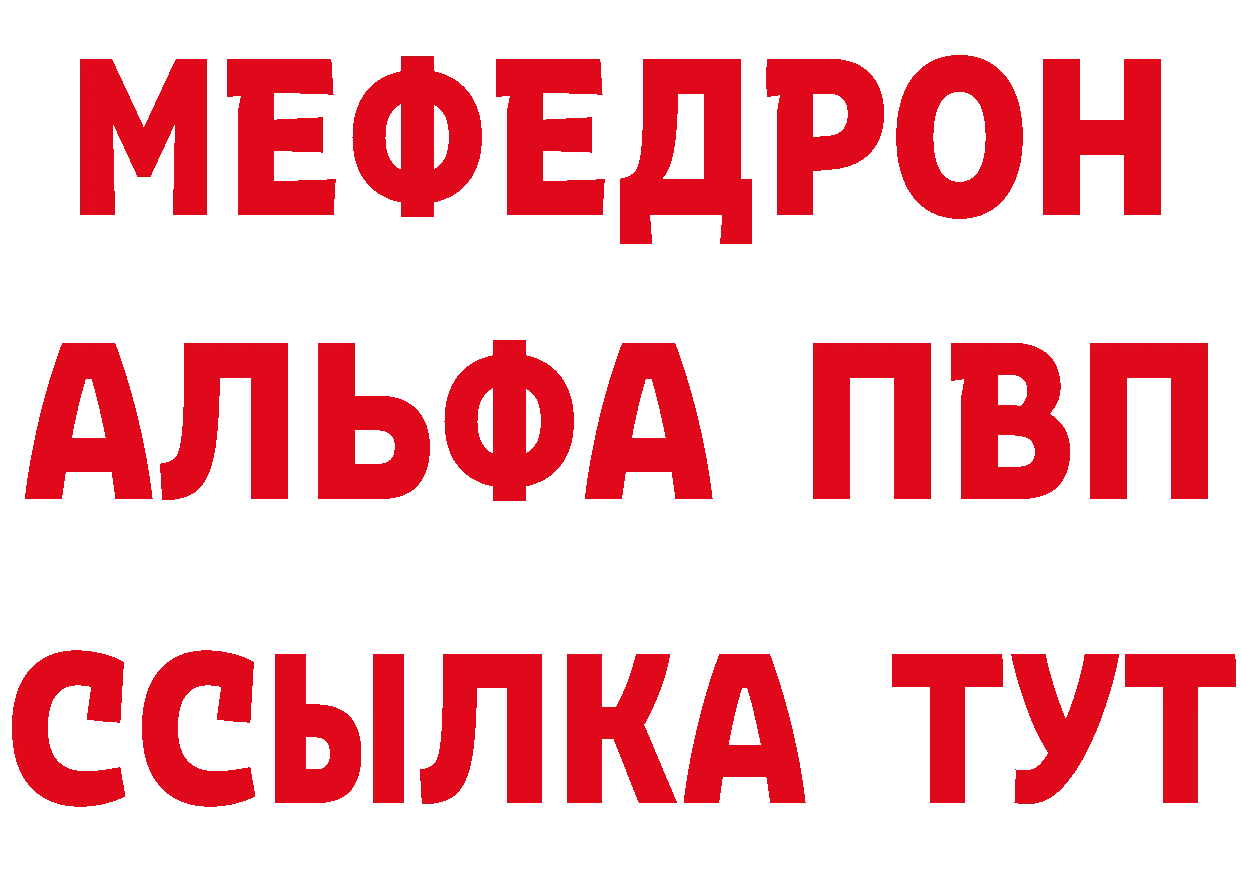 МЕФЕДРОН
АЛЬФА ПВП
ССЫЛКА ТУТ